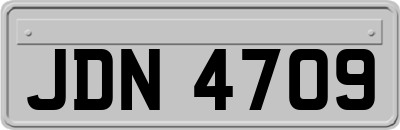 JDN 4709